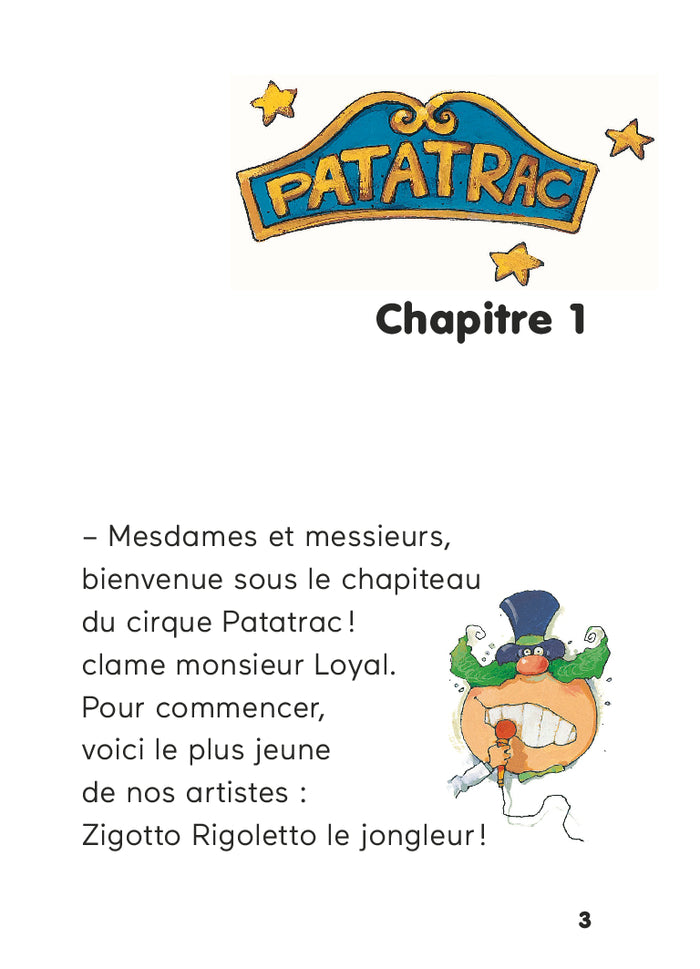 PATATRAC

Chapitre 1

– Mesdames et messieurs, bienvenue sous le chapiteau du cirque Patatrac ! clame monsieur Loyal. Pour commencer, voici le plus jeune de nos artistes : Zigotto Rigoletto le jongleur !

3